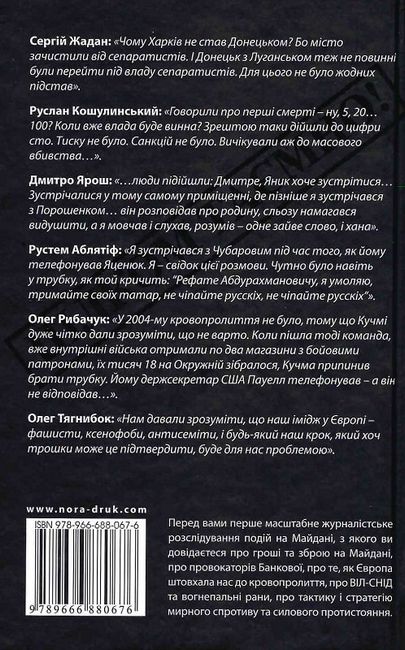 **Сергій Жадан:** «Чому Харків не став Донецьком? Бо місто зачистили від сепаратистів. І Донецьк з Луганськом теж не повинні були перейти під владу сепаратистів. Для цього не було жодних підстав».

**Руслан Кошулинський:** «Говорили про перші смерті – ну, 5, 20… 100? Коли вже влада буде винна? Зрештою таки дійшли до цифри сто. Тиску не було. Санкцій не було. Вичікували аж до масового вбивства…».

**Дмитро Ярош:** «…люди підійшли: Дмитре, Яник хоче зустрітися… Зустрічалися у тому самому приміщенні, де пізніше я зустрічався з Порошенком… він розповідав про родину, сльозу намагався видушити, а я мовчав і слухав, розумів – одне зайве слово, і хана».

**Рустем Аблятіф:** «Я зустрічався з Чубаровим під час того, як йому телефонував Яценюк. Я – свідок цієї розмови. Чутно було навіть у трубку, як той кричить: "Рефате Абдурахмановичу, я умоляю, тримайте своїх татар, не чіпайте русскіх, не чіпайте русскіх"».

**Олег Рибачук:** «У 2004-му кровопролиття не було, тому що Кучмі дуже чітко дали зрозуміти, що не варто. Коли пішла тоді команда, вже внутрішні війська отримали по два магазини з бойовими патронами, їх тисяч 18 на Окружній зібралося, Кучма припинив брати трубку. Йому держсекретар США Пауелл телефонував – а він не відповідав…».

**Олег Тягнибок:** «Нам давали зрозуміти, що наш імідж у Європі – фашисти, ксенофоби, антисеміти, і будь-який наш крок, який хоч трошки може це підтвердити, буде для нас проблемою».

www.nora-druk.com

ISBN 978-966-688-067-6

9 789666 880676

Перед вами перше масштабне журналістське розслідування подій на Майдані, з якого ви довідаєтеся про гроші та зброю на Майдані, про провокаторів Банкової, про те, як Європа штовхала нас до кровопролиття, про ВІЛ-СНІД та вогнепальні рани, про тактику і стратегію мирного спротиву та силового протистояння.